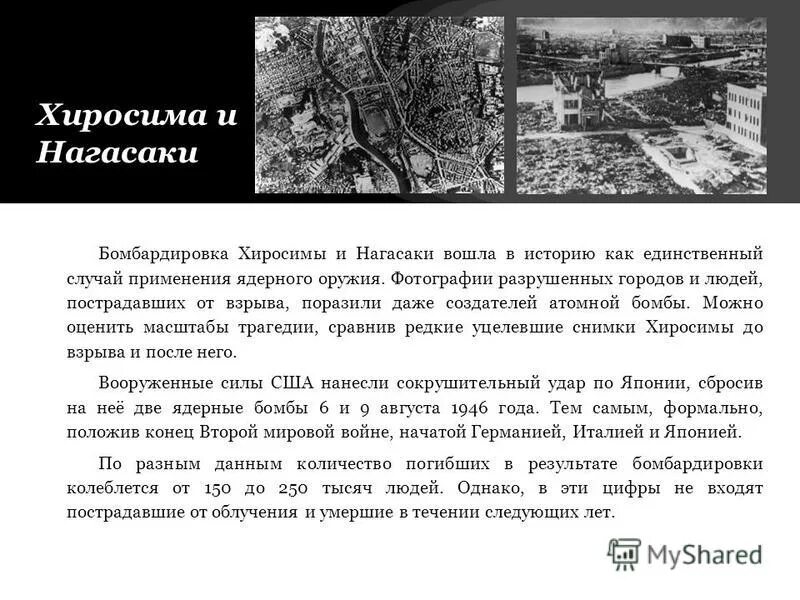 Хиросима и Нагасаки

Бомбардировка Хиросимы и Нагасаки вошла в историю как единственный случай применения ядерного оружия. Фотографии разрушенных городов и людей, пострадавших от взрыва, поразили даже создателей атомной бомбы. Можно оценить масштабы трагедии, сравнив редкие уцелевшие снимки Хиросимы до взрыва и после него.

Вооруженные силы США нанесли сокрушительный удар по Японии, сбросив на неё две ядерные бомбы 6 и 9 августа 1946 года. Тем самым, формально, положив конец Второй мировой войне, начатой Германией, Италией и Японией.

По разным данным количество погибших в результате бомбардировки колеблется от 150 до 250 тысяч людей. Однако, в эти цифры не входят пострадавшие от облучения и умершие в течении следующих лет.

MyShared